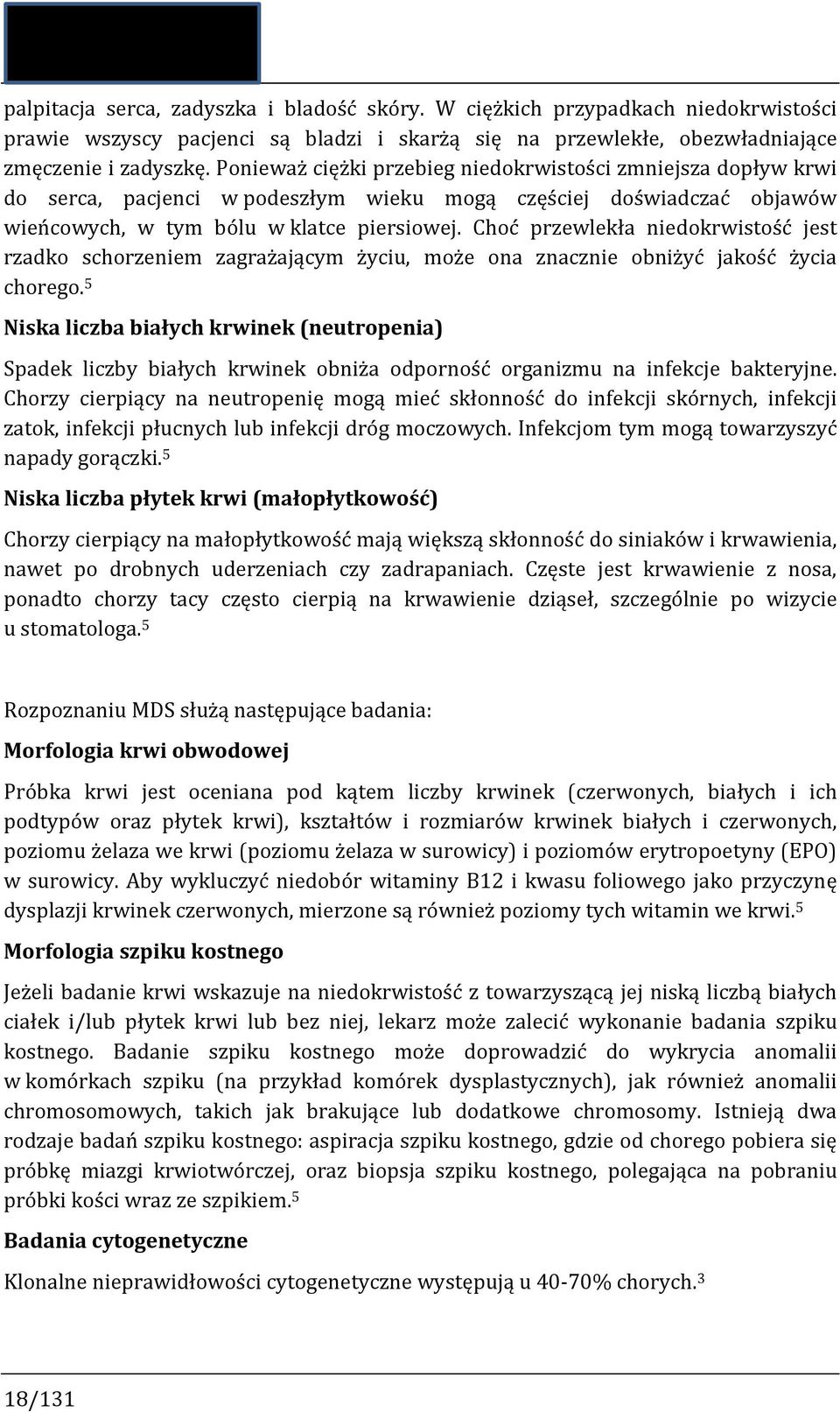 palpitacja serca, zadyszka i bladość skóry. W ciężkich przypadkach niedokrwistości prawie wszyscy pacjenci są bladzi i skarżą się na przewlekłe, obezwładniające zmęczenie i zadyszkę. Ponieważ ciężki przebieg niedokrwistości zmniejsza dopływ krwi do serca, pacjenci w podeszłym wieku mogą częściej doświadczać objawów wieńcowych, w tym bólu w klatce piersiowej. Choć przewlekła niedokrwistość jest rzadko schorzeniem zagrażającym życiu, może ona znacznie obniżyć jakość życia chorego.$^5$

Niska liczba białych krwinek (neutropenia)

Spadek liczby białych krwinek obniża odporność organizmu na infekcje bakteryjne. Chorzy cierpiący na neutropenię mogą mieć skłonność do infekcji skórnych, infekcji zatok, infekcji płucnych lub infekcji dróg moczowych. Infekcjom tym mogą towarzyszyć napady gorączki.$^5$

Niska liczba płytek krwi (małopłytkowość)

Chorzy cierpiący na małopłytkowość mają większą skłonność do siniaków i krwawienia, nawet po drobnych uderzeniach czy zadrapaniach. Częste jest krwawienie z nosa, ponadto chorzy tacy często cierpią na krwawienie dziąseł, szczególnie po wizycie u stomatologa.$^5$

Rozpoznaniu MDS służą następujące badania:

Morfologia krwi obwodowej

Próbka krwi jest oceniana pod kątem liczby krwinek (czerwonych, białych i ich podtypów oraz płytek krwi), kształtów i rozmiarów krwinek białych i czerwonych, poziomu żelaza we krwi (poziomu żelaza w surowicy) i poziomów erytropoetyny (EPO) w surowicy. Aby wykluczyć niedobór witaminy B12 i kwasu foliowego jako przyczynę dysplazji krwinek czerwonych, mierzone są również poziomy tych witamin we krwi.$^5$

Morfologia szpiku kostnego

Jeżeli badanie krwi wskazuje na niedokrwistość z towarzyszącą jej niską liczbą białych ciałek i/lub płytek krwi lub bez niej, lekarz może zalecić wykonanie badania szpiku kostnego. Badanie szpiku kostnego może doprowadzić do wykrycia anomalii w komórkach szpiku (na przykład komórek dysplastycznych), jak również anomalii chromosomowych, takich jak brakujące lub dodatkowe chromosomy. Istnieją dwa rodzaje badań szpiku kostnego: aspiracja szpiku kostnego, gdzie od chorego pobiera się próbkę miazgi krwiotwórczej, oraz biopsja szpiku kostnego, polegająca na pobraniu próbki kości wraz ze szpikiem.$^5$

Badania cytogenetyczne

Klonalne nieprawidłowości cytogenetyczne występują u 40-70% chorych.$^3$

18/131